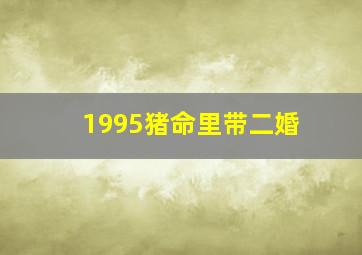 1995猪命里带二婚